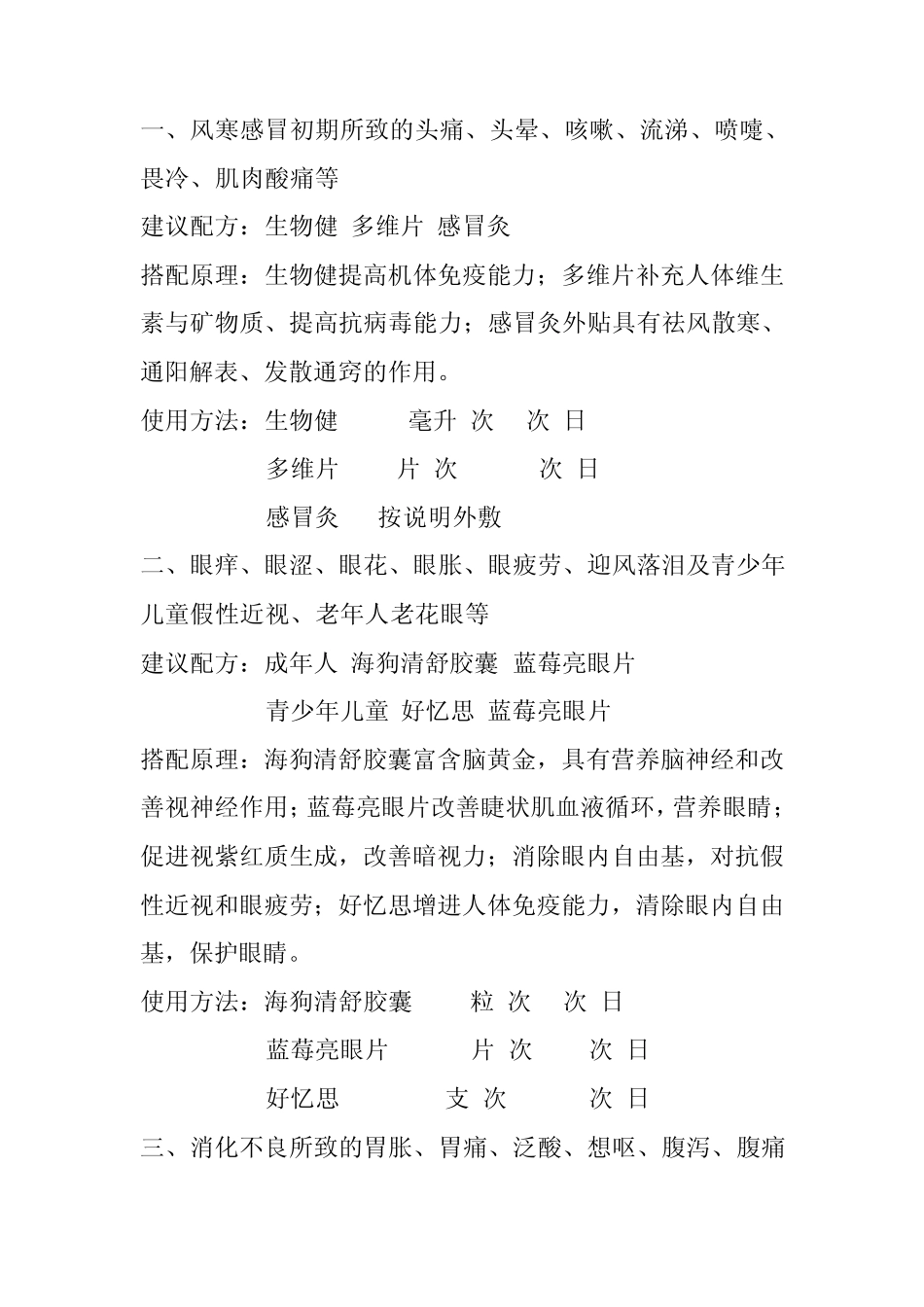 一、风寒感冒初期所致的头痛、头晕、咳嗽、流涕、喷嚏、畏冷、肌肉酸痛等

建议配方：生物健 多维片 感冒灸

搭配原理：生物健提高机体免疫能力；多维片补充人体维生素与矿物质、提高抗病毒能力；感冒灸外贴具有祛风散寒、通阳解表、发散通窍的作用。

使用方法：生物健 毫升 次 次 日

多维片 片 次 次 日

感冒灸 按说明外敷

二、眼痒、眼涩、眼花、眼胀、眼疲劳、迎风落泪及青少年儿童假性近视、老年人老花眼等

建议配方：成年人 海狗清舒胶囊 蓝莓亮眼片

青少年儿童 好忆思 蓝莓亮眼片

搭配原理：海狗清舒胶囊富含脑黄金，具有营养脑神经和改善视神经作用；蓝莓亮眼片改善睫状肌血液循环，营养眼睛；促进视紫红质生成，改善暗视力；消除眼内自由基，对抗假性近视和眼疲劳；好忆思增进人体免疫能力，清除眼内自由基，保护眼睛。

使用方法：海狗清舒胶囊 粒 次 次 日

蓝莓亮眼片 片 次 次 日

好忆思 支 次 次 日

三、消化不良所致的胃胀、胃痛、泛酸、想呕、腹泻、腹痛